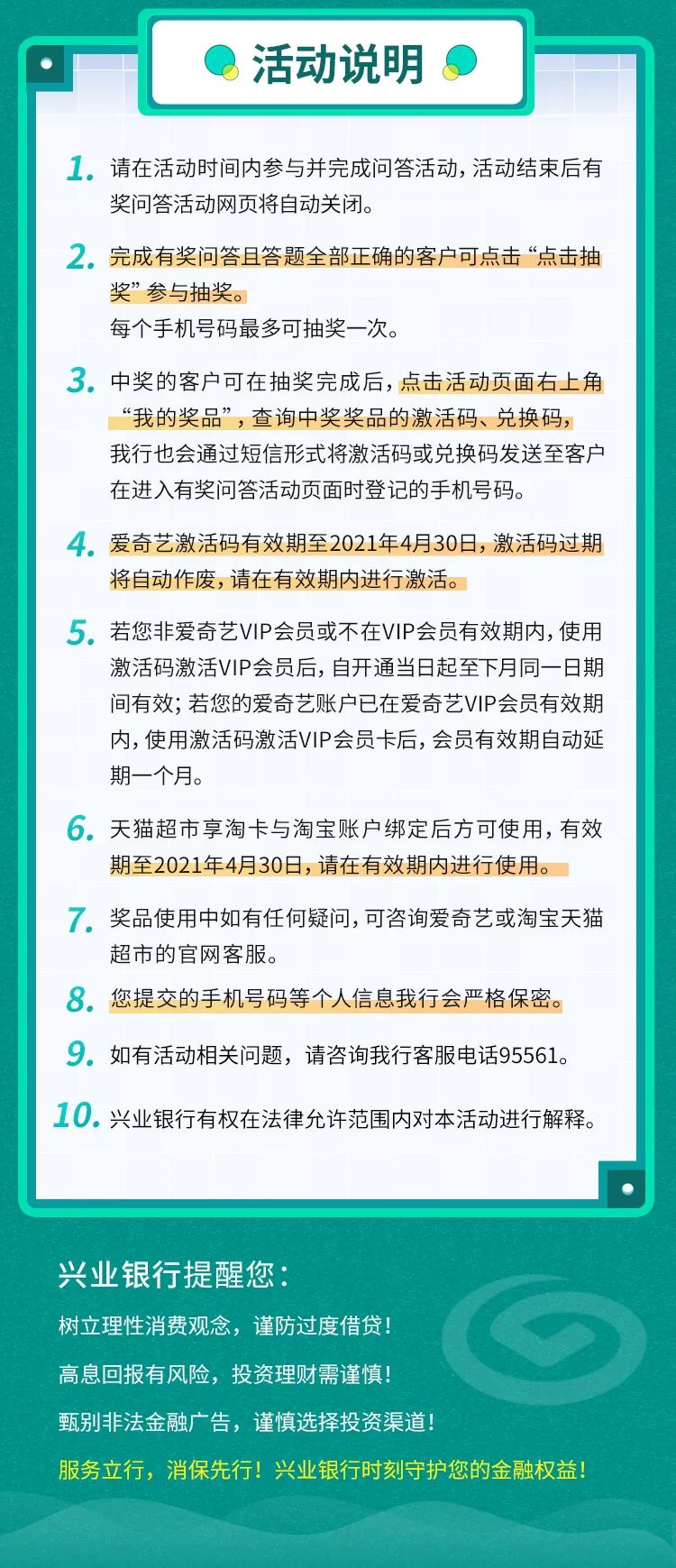 活动说明

1. 请在活动时间内参与并完成问答活动，活动结束后有奖问答活动网页将自动关闭。

2. 完成有奖问答且答题全部正确的客户可点击“点击抽奖”参与抽奖。
每个手机号码最多可抽奖一次。

3. 中奖的客户可在抽奖完成后，点击活动页面右上角“我的奖品”，查询中奖奖品的激活码、兑换码，我行也会通过短信形式将激活码或兑换码发送至客户在进入有奖问答活动页面时登记的手机号码。

4. 爱奇艺激活码有效期至2021年4月30日，激活码过期将自动作废，请在有效期内进行激活。

5. 若您非爱奇艺VIP会员或不在VIP会员有效期内，使用激活码激活VIP会员后，自开通当日起至下月同一日期间有效；若您的爱奇艺账户已在爱奇艺VIP会员有效期内，使用激活码激活VIP会员卡后，会员有效期自动延期一个月。

6. 天猫超市享淘卡与淘宝账户绑定后方可使用，有效期至2021年4月30日，请在有效期内进行使用。

7. 奖品使用中如有任何疑问，可咨询爱奇艺或淘宝天猫超市的官网客服。

8. 您提交的手机号码等个人信息我行会严格保密。

9. 如有活动相关问题，请咨询我行客服电话95561。

10. 兴业银行有权在法律允许范围内对本活动进行解释。

兴业银行提醒您：
树立理性消费观念，谨防过度借贷！
高息回报有风险，投资理财需谨慎！
甄别非法金融广告，谨慎选择投资渠道！
服务立行，消保先行！兴业银行时刻守护您的金融权益！